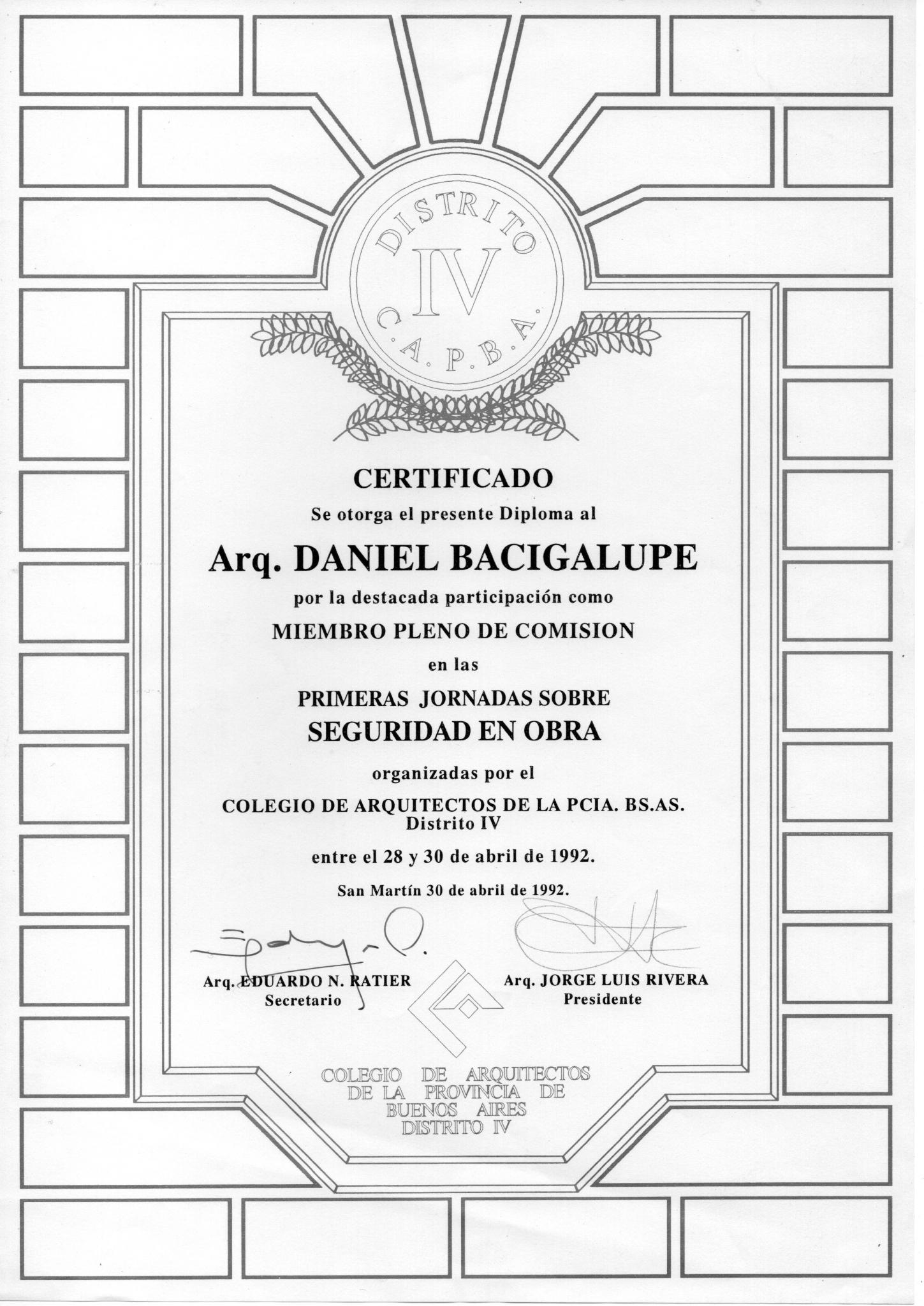 DISTRITO
IV
C.A.P.B.A.

CERTIFICADO

Se otorga el presente Diploma al

Arq. DANIEL BACIGALUPE

por la destacada participación como

MIEMBRO PLENO DE COMISION

en las

PRIMERAS JORNADAS SOBRE
SEGURIDAD EN OBRA

organizadas por el

COLEGIO DE ARQUITECTOS DE LA PCIA. BS.AS.
Distrito IV

entre el 28 y 30 de abril de 1992.

San Martín 30 de abril de 1992.

Arq. EDUARDO N. RATIER
Secretario

Arq. JORGE LUIS RIVERA
Presidente

COLEGIO DE ARQUITECTOS
DE LA PROVINCIA DE
BUENOS AIRES
DISTRITO IV